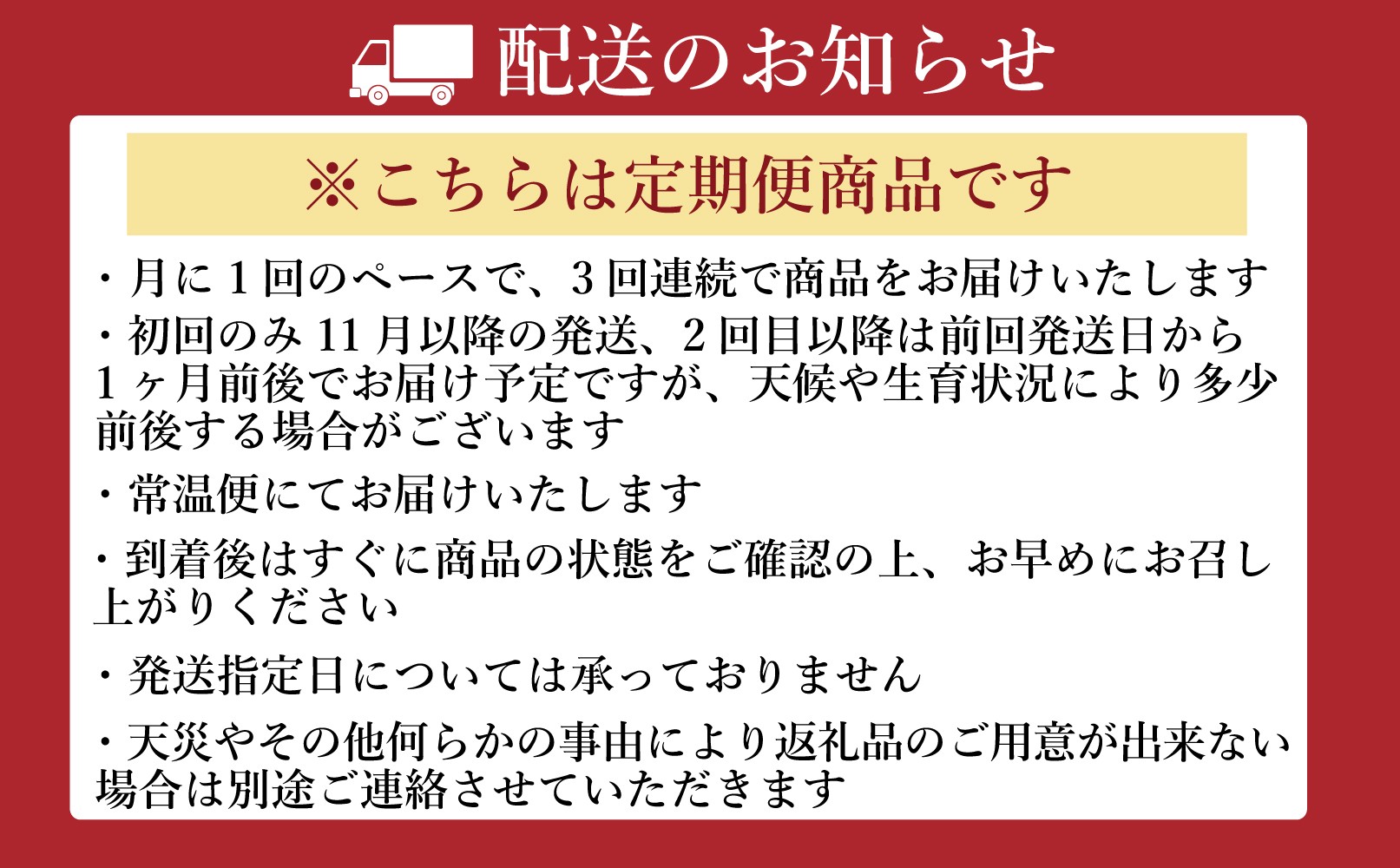 配送のお知らせ

※こちらは定期便商品です

・月に1回のペースで、3回連続で商品をお届けいたします

・初回のみ11月以降の発送、2回目以降は前回発送日から1ヶ月前後でお届け予定ですが、天候や生育状況により多少前後する場合がございます

・常温便にてお届けいたします

・到着後はすぐに商品の状態をご確認の上、お早めにお召し上がりください

・発送指定日については承っておりません

・天災やその他何らかの事由により返礼品のご用意が出来ない場合は別途ご連絡させていただきます